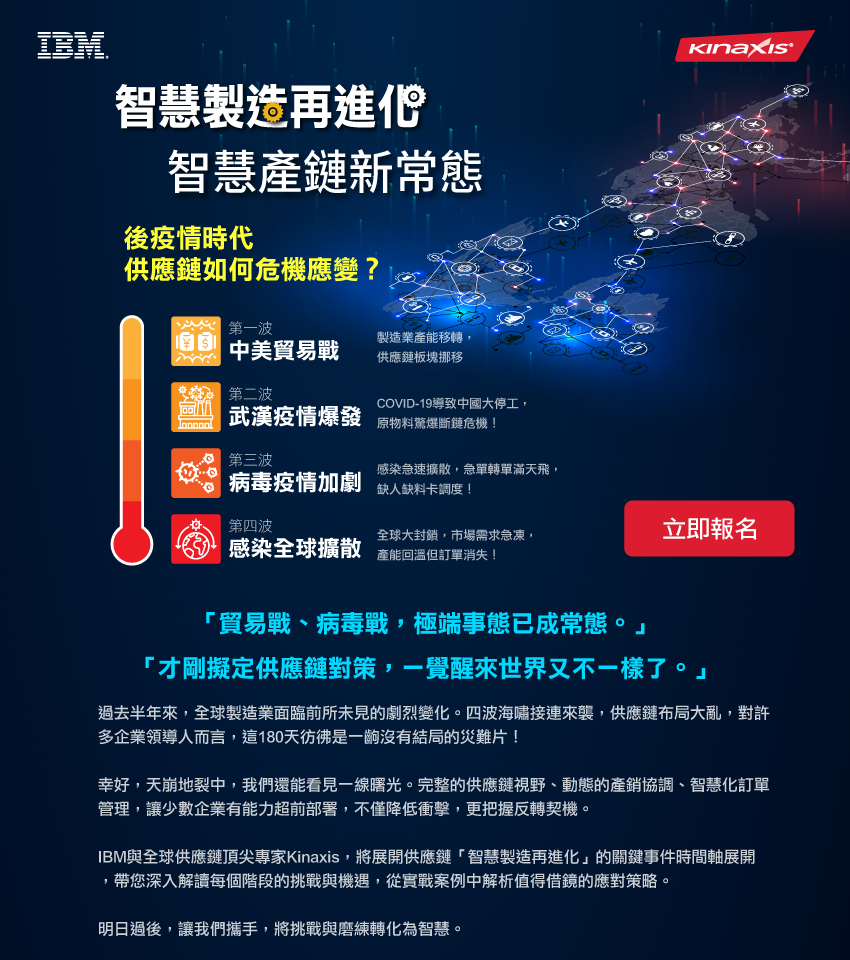 IBM

Kinaxis

智慧製造再進化

智慧產鏈新常態

後疫情時代
供應鏈如何危機應變？

第一波
中美貿易戰

製造業產能移轉，
供應鏈板塊挪移

第二波
武漢疫情爆發

COVID-19導致中國大停工，
原物料驚爆斷鏈危機！

第三波
病毒疫情加劇

感染急速擴散，急單轉單滿天飛，
缺人缺料卡調度！

第四波
感染全球擴散

全球大封鎖，市場需求急凍，
產能回溫但訂單消失！

立即報名

「貿易戰、病毒戰，極端事態已成常態。」

「才剛擬定供應鏈對策，一覺醒來世界又不一樣了。」

過去半年來，全球製造業面臨前所未見的劇烈變化。四波海嘯接連來襲，供應鏈布局大亂，對許多企業領導人而言，這180天彷彿是一齣沒有結局的災難片！

幸好，天崩地裂中，我們還能看見一線曙光。完整的供應鏈視野、動態的產銷協調、智慧化訂單管理，讓少數企業有能力超前部署，不僅降低衝擊，更把握反轉契機。

IBM與全球供應鏈頂尖專家Kinaxis，將展開供應鏈「智慧製造再進化」的關鍵事件時間軸展開，帶您深入解讀每個階段的挑戰與機遇，從實戰案例中解析值得借鏡的應對策略。

明日過後，讓我們攜手，將挑戰與磨練轉化為智慧。